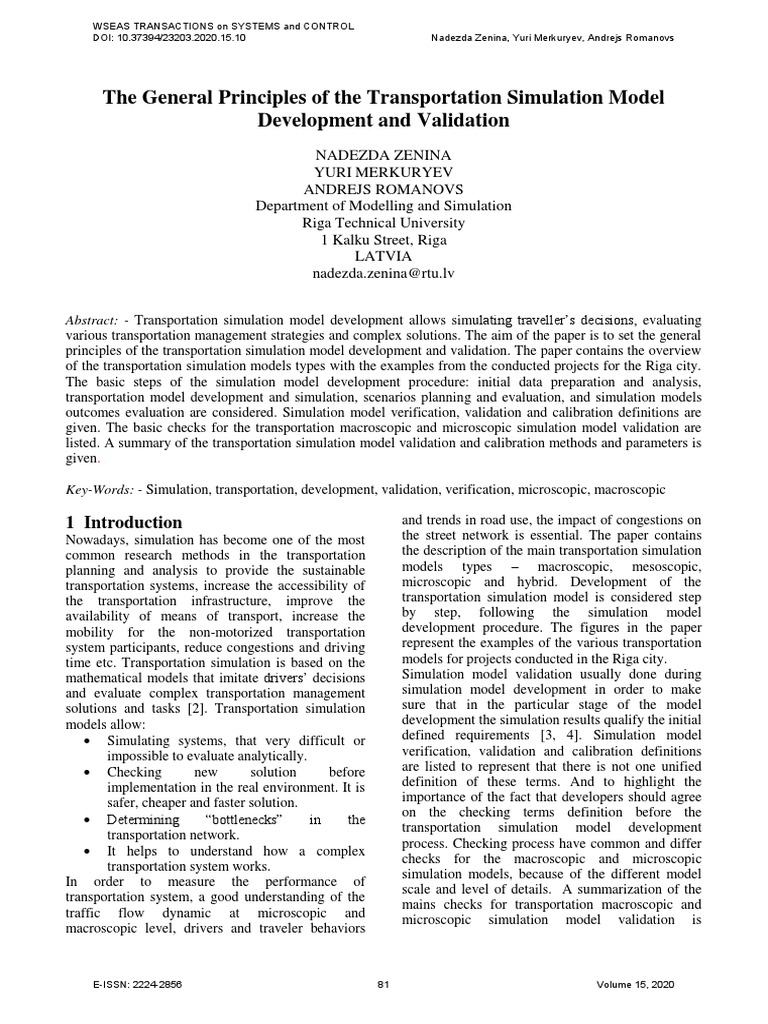 WSEAS TRANSACTIONS on SYSTEMS and CONTROL
DOI: 10.37394/23203.2020.15.10

Nadezda Zenina, Yuri Merkuryev, Andrejs Romanovs

The General Principles of the Transportation Simulation Model Development and Validation

NADEZDA ZENINA
YURI MERKURYEV
ANDREJS ROMANOVS
Department of Modelling and Simulation
Riga Technical University
1 Kalku Street, Riga
LATVIA
nadezda.zenina@rtu.lv

Abstract: - Transportation simulation model development allows simulating traveller's decisions, evaluating various transportation management strategies and complex solutions. The aim of the paper is to set the general principles of the transportation simulation model development and validation. The paper contains the overview of the transportation simulation models types with the examples from the conducted projects for the Riga city. The basic steps of the simulation model development procedure: initial data preparation and analysis, transportation model development and simulation, scenarios planning and evaluation, and simulation models outcomes evaluation are considered. Simulation model verification, validation and calibration definitions are given. The basic checks for the transportation macroscopic and microscopic simulation model validation are listed. A summary of the transportation simulation model validation and calibration methods and parameters is given.

Key-Words: - Simulation, transportation, development, validation, verification, microscopic, macroscopic

1 Introduction
Nowadays, simulation has become one of the most common research methods in the transportation planning and analysis to provide the sustainable transportation systems, increase the accessibility of the transportation infrastructure, improve the availability of means of transport, increase the mobility for the non-motorized transportation system participants, reduce congestions and driving time etc. Transportation simulation is based on the mathematical models that imitate drivers' decisions and evaluate complex transportation management solutions and tasks [2]. Transportation simulation models allow:
• Simulating systems, that very difficult or impossible to evaluate analytically.
• Checking new solution before implementation in the real environment. It is safer, cheaper and faster solution.
• Determining "bottlenecks" in the transportation network.
• It helps to understand how a complex transportation system works.
In order to measure the performance of transportation system, a good understanding of the traffic flow dynamic at microscopic and macroscopic level, drivers and traveler behaviors and trends in road use, the impact of congestions on the street network is essential. The paper contains the description of the main transportation simulation models types – macroscopic, mesoscopic, microscopic and hybrid. Development of the transportation simulation model is considered step by step, following the simulation model development procedure. The figures in the paper represent the examples of the various transportation models for projects conducted in the Riga city.
Simulation model validation usually done during simulation model development in order to make sure that in the particular stage of the model development the simulation results qualify the initial defined requirements [3, 4]. Simulation model verification, validation and calibration definitions are listed to represent that there is not one unified definition of these terms. And to highlight the importance of the fact that developers should agree on the checking terms definition before the transportation simulation model development process. Checking process have common and differ checks for the macroscopic and microscopic simulation models, because of the different model scale and level of details. A summarization of the mains checks for transportation macroscopic and microscopic simulation model validation is

E-ISSN: 2224-2856
81
Volume 15, 2020